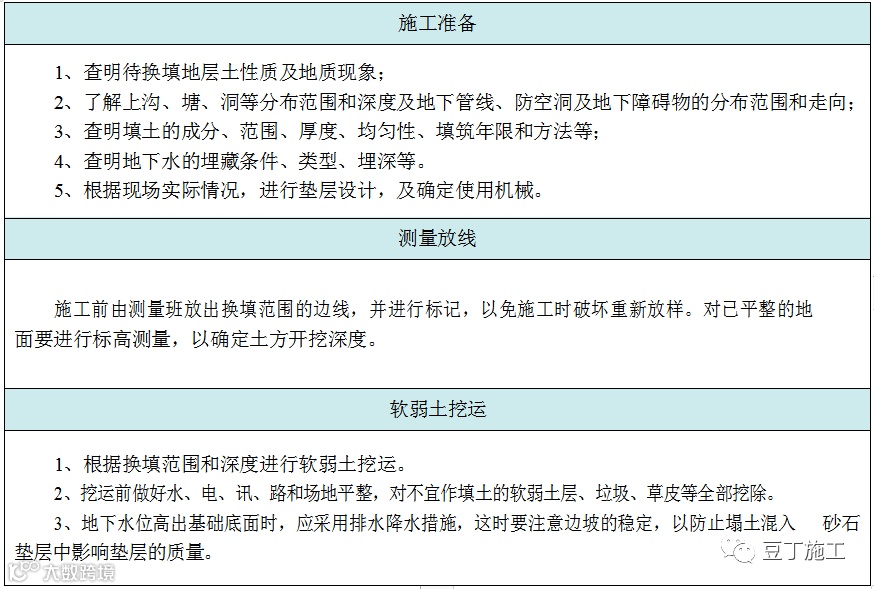 施工准备

1、查明待换填地层土性质及地质现象；
2、了解上沟、塘、洞等分布范围和深度及地下管线、防空洞及地下障碍物的分布范围和走向；
3、查明填土的成分、范围、厚度、均匀性、填筑年限和方法等；
4、查明地下水的埋藏条件、类型、埋深等。
5、根据现场实际情况，进行垫层设计，及确定使用机械。

测量放线

施工前由测量班放出换填范围的边线，并进行标记，以免施工时破坏重新放样。对已平整的地面要进行标高测量，以确定土方开挖深度。

软弱土挖运

1、根据换填范围和深度进行软弱土挖运。
2、挖运前做好水、电、讯、路和场地平整，对不宜作填土的软弱土层、垃圾、草皮等全部挖除。
3、地下水位高出基础底面时，应采用排水降水措施，这时要注意边坡的稳定，以防止塌土混入 砂石垫层中影响垫层的质量。

豆丁施工

大数跨境